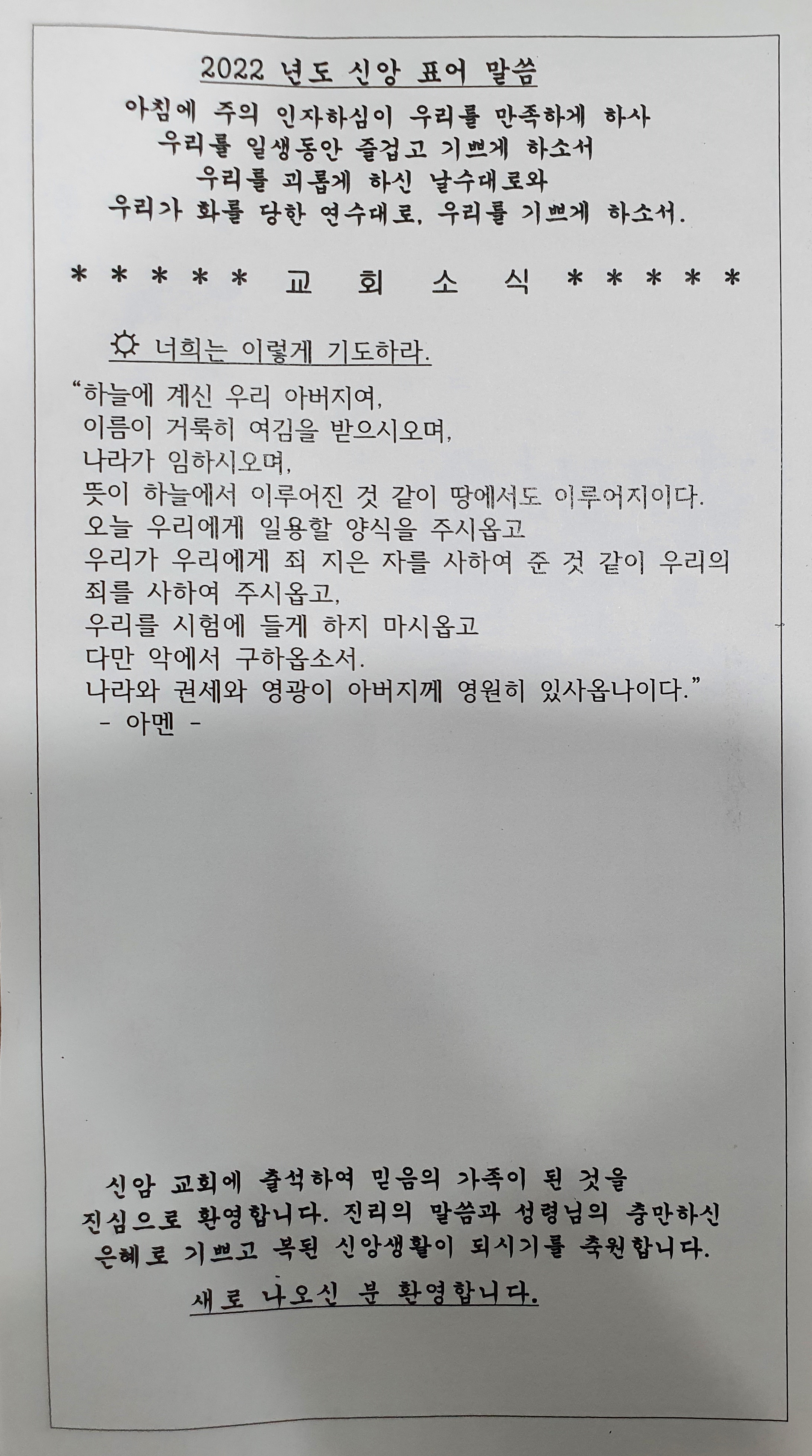 2022 년도 신앙 표어 말씀

아침에 주의 인자하심이 우리를 만족하게 하사
우리를 일생동안 즐겁고 기쁘게 하소서
우리를 괴롭게 하신 날수대로와
우리가 화를 당한 연수대로, 우리를 기쁘게 하소서.

* * * * * 교 회 소 식 * * * * *

☼ 너희는 이렇게 기도하라.

“하늘에 계신 우리 아버지여,
이름이 거룩히 여김을 받으시오며,
나라가 임하시오며,
뜻이 하늘에서 이루어진 것 같이 땅에서도 이루어지이다.
오늘 우리에게 일용할 양식을 주시옵고
우리가 우리에게 죄 지은 자를 사하여 준 것 같이 우리의 죄를 사하여 주시옵고,
우리를 시험에 들게 하지 마시옵고
다만 악에서 구하옵소서.
나라와 권세와 영광이 아버지께 영원히 있사옵나이다.”
- 아멘 -

신암 교회에 출석하여 믿음의 가족이 된 것을 진심으로 환영합니다. 진리의 말씀과 성령님의 충만하신 은혜로 기쁘고 복된 신앙생활이 되시기를 축원합니다.

새로 나오신 분 환영합니다.